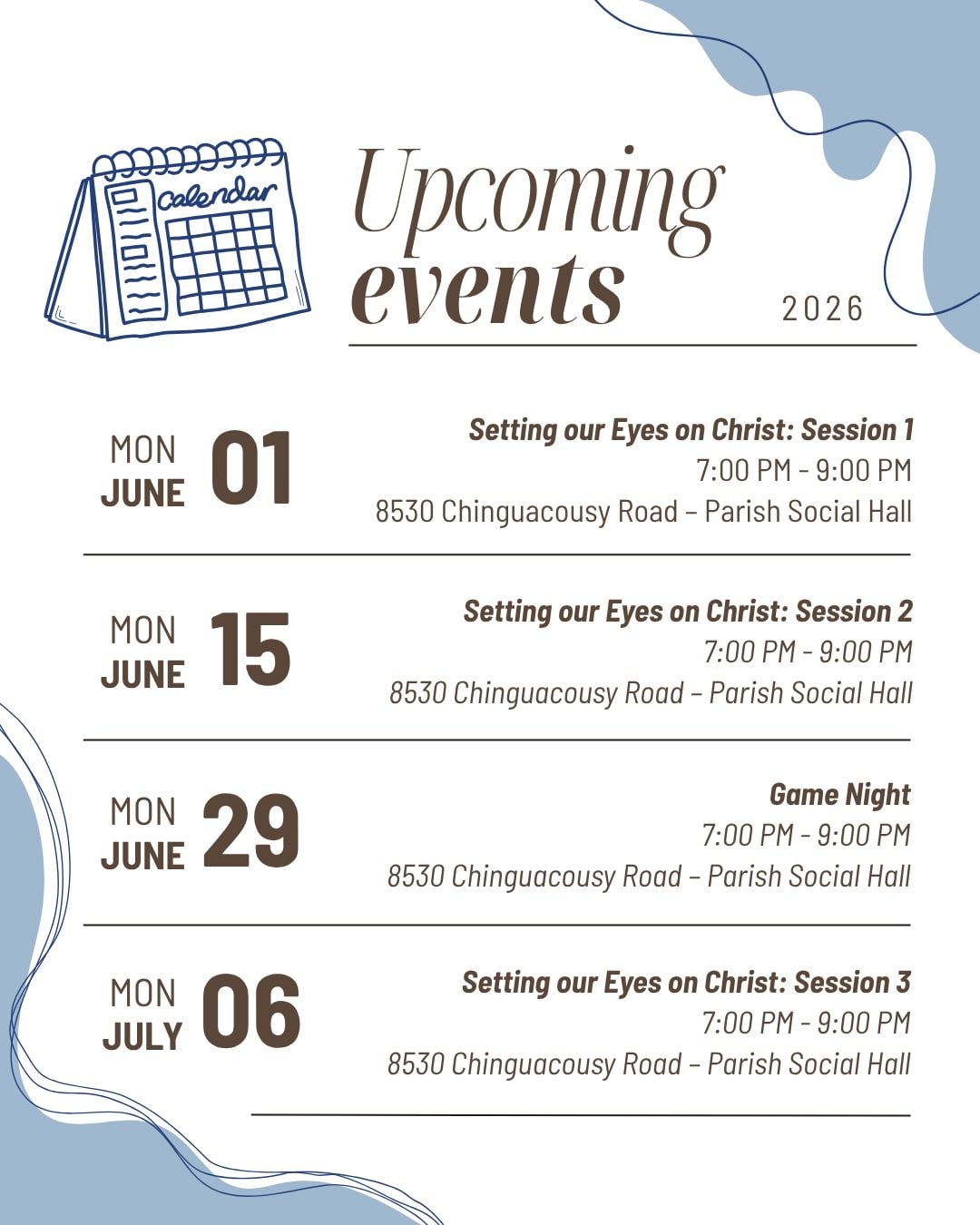 Calendar

Upcoming events

2026

MON JUNE 01

Setting our Eyes on Christ: Session 1
7:00 PM - 9:00 PM
8530 Chinguacousy Road – Parish Social Hall

MON JUNE 15

Setting our Eyes on Christ: Session 2
7:00 PM - 9:00 PM
8530 Chinguacousy Road – Parish Social Hall

MON JUNE 29

Game Night
7:00 PM - 9:00 PM
8530 Chinguacousy Road – Parish Social Hall

MON JULY 06

Setting our Eyes on Christ: Session 3
7:00 PM - 9:00 PM
8530 Chinguacousy Road – Parish Social Hall